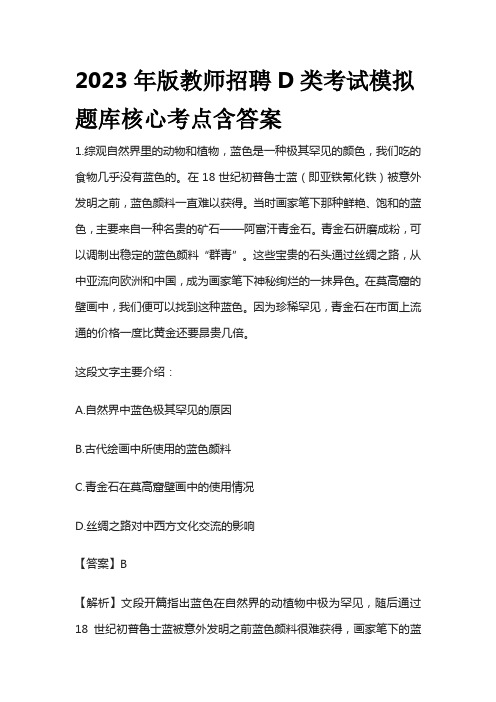 2023 年版教师招聘 D 类考试模拟题库核心考点含答案

1.综观自然界里的动物和植物，蓝色是一种极其罕见的颜色，我们吃的食物几乎没有蓝色的。在 18 世纪初普鲁士蓝（即亚铁氰化铁）被意外发明之前，蓝色颜料一直难以获得。当时画家笔下那种鲜艳、饱和的蓝色，主要来自一种名贵的矿石——阿富汗青金石。青金石研磨成粉，可以调制出稳定的蓝色颜料“群青”。这些宝贵的石头通过丝绸之路，从中亚流向欧洲和中国，成为画家笔下神秘绚烂的一抹异色。在莫高窟的壁画中，我们便可以找到这种蓝色。因为珍稀罕见，青金石在市面上流通的价格一度比黄金还要昂贵几倍。

这段文字主要介绍：

A.自然界中蓝色极其罕见的原因

B.古代绘画中所使用的蓝色颜料

C.青金石在莫高窟壁画中的使用情况

D.丝绸之路对中西方文化交流的影响

【答案】B

【解析】文段开篇指出蓝色在自然界的动植物中极为罕见，随后通过 18 世纪初普鲁士蓝被意外发明之前蓝色颜料很难获得，画家笔下的蓝